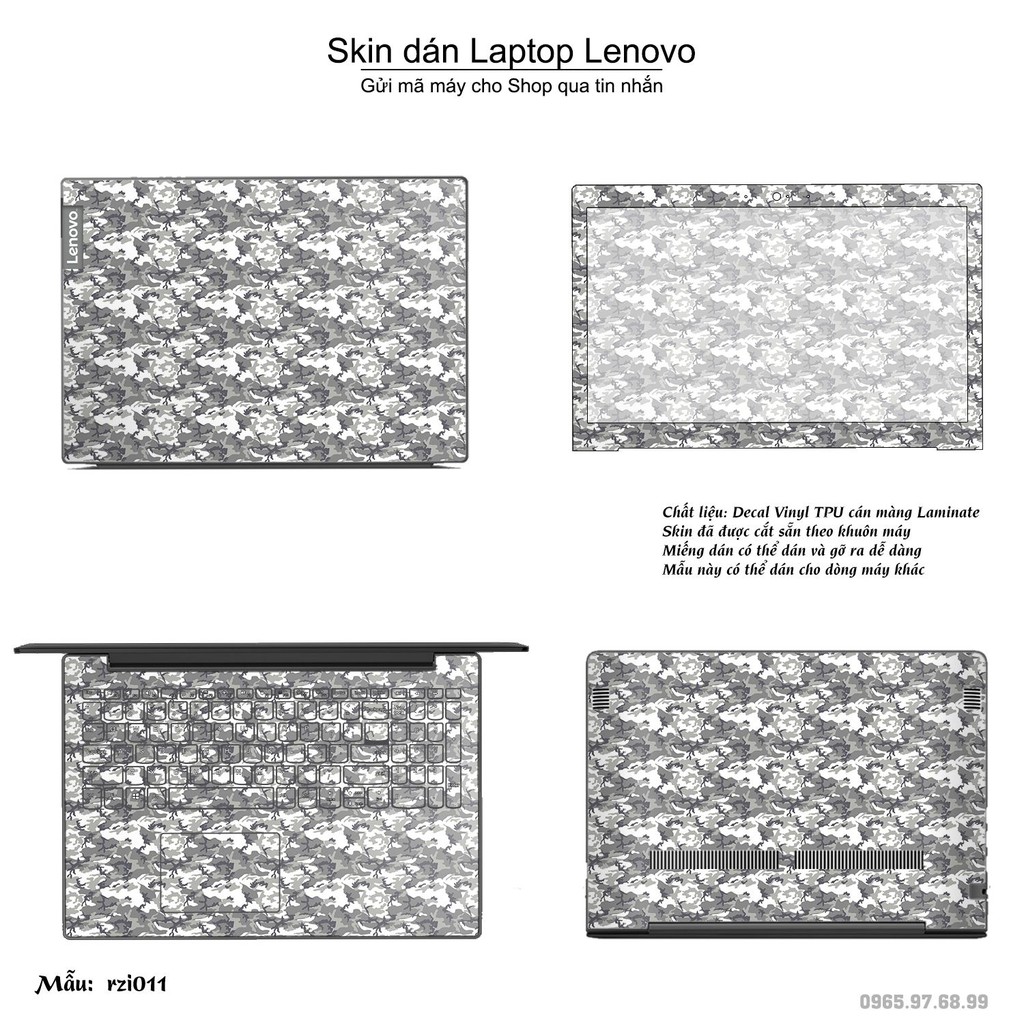 Skin dán Laptop Lenovo
Gửi mã máy cho Shop qua tin nhắn

Lenovo

Chất liệu: Decal Vinyl TPU cán màng Laminate
Skin đã được cắt sẵn theo khuôn máy
Miếng dán có thể dán và gỡ ra dễ dàng
Mẫu này có thể dán cho dòng máy khác

Mẫu: rzi011

0965.97.68.99